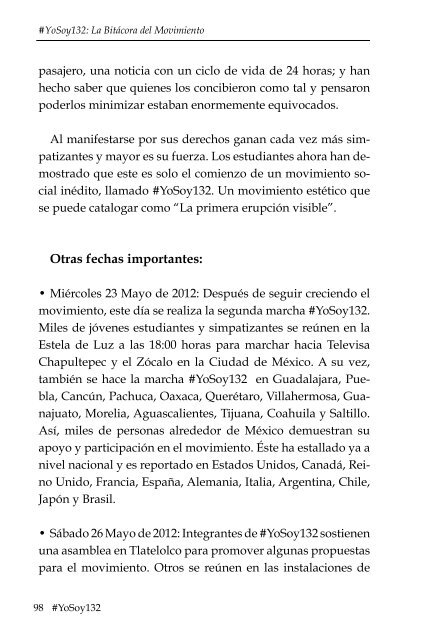 #YoSoy132: La Bitácora del Movimiento

pasajero, una noticia con un ciclo de vida de 24 horas; y han hecho saber que quienes los concibieron como tal y pensaron poderlos minimizar estaban enormemente equivocados.

Al manifestarse por sus derechos ganan cada vez más simpatizantes y mayor es su fuerza. Los estudiantes ahora han demostrado que este es solo el comienzo de un movimiento social inédito, llamado #YoSoy132. Un movimiento estético que se puede catalogar como "La primera erupción visible".

Otras fechas importantes:

• Miércoles 23 Mayo de 2012: Después de seguir creciendo el movimiento, este día se realiza la segunda marcha #YoSoy132. Miles de jóvenes estudiantes y simpatizantes se reúnen en la Estela de Luz a las 18:00 horas para marchar hacia Televisa Chapultepec y el Zócalo en la Ciudad de México. A su vez, también se hace la marcha #YoSoy132 en Guadalajara, Puebla, Cancún, Pachuca, Oaxaca, Querétaro, Villahermosa, Guanajuato, Morelia, Aguascalientes, Tijuana, Coahuila y Saltillo. Así, miles de personas alrededor de México demuestran su apoyo y participación en el movimiento. Éste ha estallado ya a nivel nacional y es reportado en Estados Unidos, Canadá, Reino Unido, Francia, España, Alemania, Italia, Argentina, Chile, Japón y Brasil.

• Sábado 26 Mayo de 2012: Integrantes de #YoSoy132 sostienen una asamblea en Tlatelolco para promover algunas propuestas para el movimiento. Otros se reúnen en las instalaciones de

98 #YoSoy132